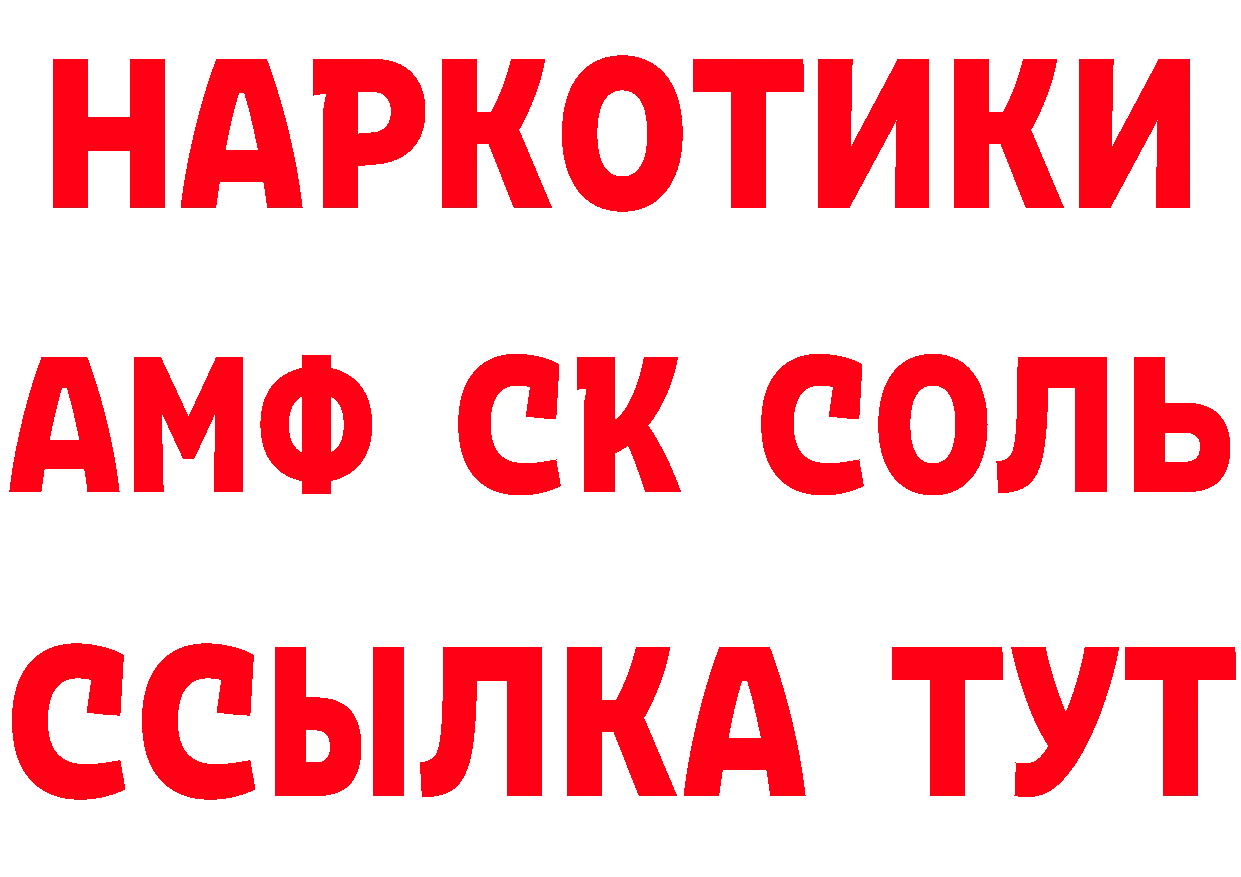 НАРКОТИКИ
АМФ СК СОЛЬ
ССЫЛКА ТУТ